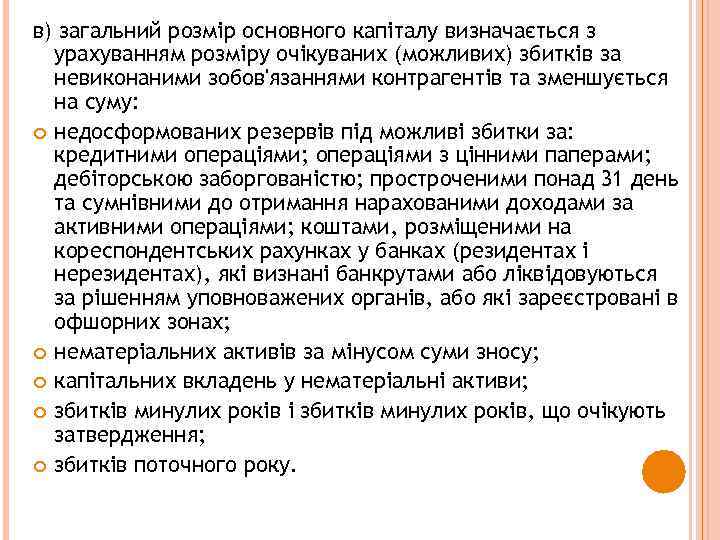 в) загальний розмір основного капіталу визначається з урахуванням розміру очікуваних (можливих) збитків за невиконаними зобов'язаннями контрагентів та зменшується на суму:

недосформованих резервів під можливі збитки за: кредитними операціями; операціями з цінними паперами; дебіторською заборгованістю; простроченими понад 31 день та сумнівними до отримання нарахованими доходами за активними операціями; коштами, розміщеними на кореспондентських рахунках у банках (резидентах і нерезидентах), які визнані банкрутами або ліквідовуються за рішенням уповноважених органів, або які зареєстровані в офшорних зонах;

нематеріальних активів за мінусом суми зносу;

капітальних вкладень у нематеріальні активи;

збитків минулих років і збитків минулих років, що очікують затвердження;

збитків поточного року.